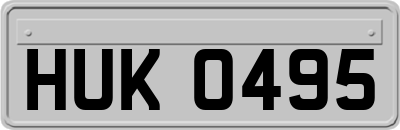 HUK 0495